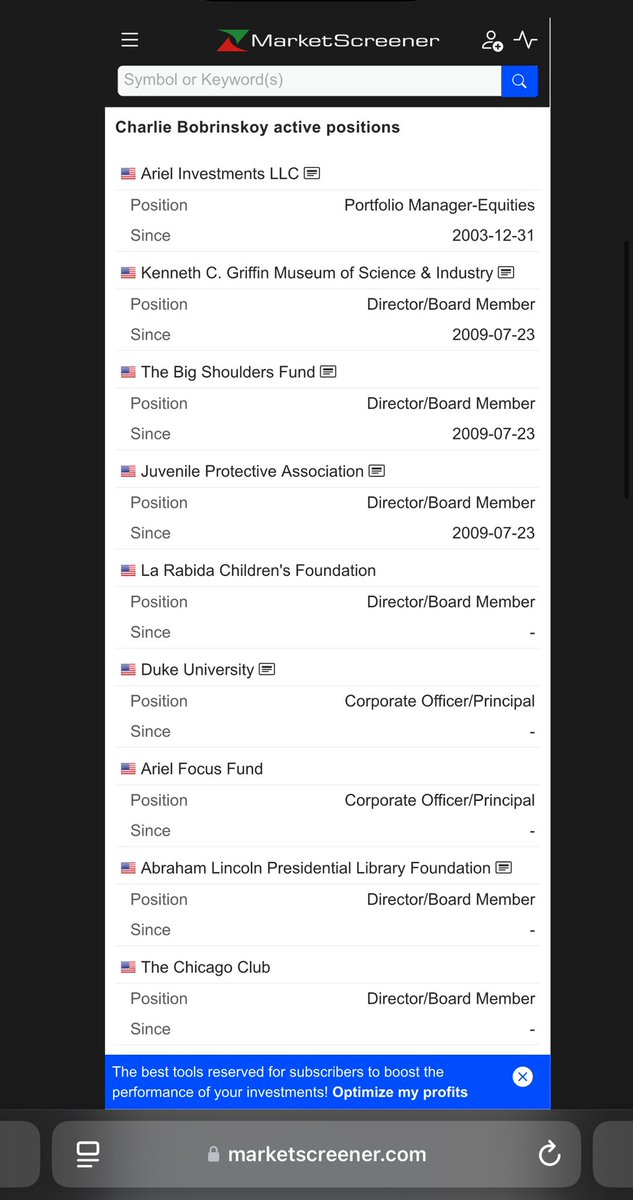 MarketScreener

Symbol or Keyword(s)

Charlie Bobrinskoy active positions

Ariel Investments LLC

| Position | Portfolio Manager-Equities |
|---|---|
| Since | 2003-12-31 |

Kenneth C. Griffin Museum of Science & Industry

| Position | Director/Board Member |
|---|---|
| Since | 2009-07-23 |

The Big Shoulders Fund

| Position | Director/Board Member |
|---|---|
| Since | 2009-07-23 |

Juvenile Protective Association

| Position | Director/Board Member |
|---|---|
| Since | 2009-07-23 |

La Rabida Children's Foundation

| Position | Director/Board Member |
|---|---|
| Since | - |

Duke University

| Position | Corporate Officer/Principal |
|---|---|
| Since | - |

Ariel Focus Fund

| Position | Corporate Officer/Principal |
|---|---|
| Since | - |

Abraham Lincoln Presidential Library Foundation

| Position | Director/Board Member |
|---|---|
| Since | - |

The Chicago Club

| Position | Director/Board Member |
|---|---|
| Since | - |

The best tools reserved for subscribers to boost the performance of your investments! Optimize my profits

marketscreener.com